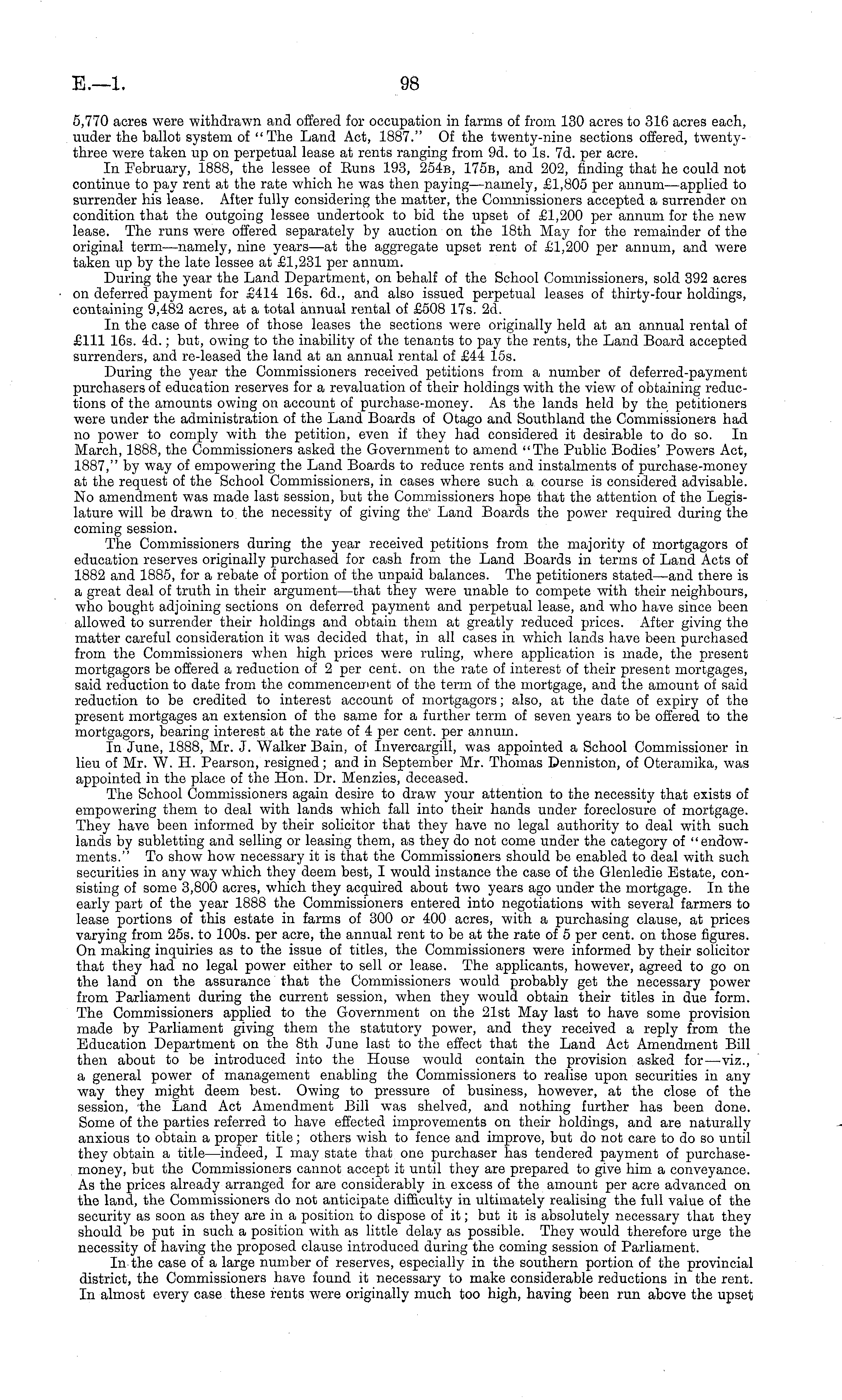 E.—1. 98

5,770 acres were withdrawn and offered for occupation in farms of from 130 acres to 316 acres each, uuder the ballot system of "The Land Act, 1887." Of the twenty-nine sections offered, twenty-three were taken up on perpetual lease at rents ranging from 9d. to 1s. 7d. per acre.

In February, 1888, the lessee of Runs 193, 254B, 175B, and 202, finding that he could not continue to pay rent at the rate which he was then paying—namely, £1,805 per annum—applied to surrender his lease. After fully considering the matter, the Commissioners accepted a surrender on condition that the outgoing lessee undertook to bid the upset of £1,200 per annum for the new lease. The runs were offered separately by auction on the 18th May for the remainder of the original term—namely, nine years—at the aggregate upset rent of £1,200 per annum, and were taken up by the late lessee at £1,231 per annum.

During the year the Land Department, on behalf of the School Commissioners, sold 392 acres on deferred payment for £414 16s. 6d., and also issued perpetual leases of thirty-four holdings, containing 9,482 acres, at a total annual rental of £508 17s. 2d.

In the case of three of those leases the sections were originally held at an annual rental of £111 16s. 4d.; but, owing to the inability of the tenants to pay the rents, the Land Board accepted surrenders, and re-leased the land at an annual rental of £44 15s.

During the year the Commissioners received petitions from a number of deferred-payment purchasers of education reserves for a revaluation of their holdings with the view of obtaining reductions of the amounts owing on account of purchase-money. As the lands held by the petitioners were under the administration of the Land Boards of Otago and Southland the Commissioners had no power to comply with the petition, even if they had considered it desirable to do so. In March, 1888, the Commissioners asked the Government to amend "The Public Bodies' Powers Act, 1887," by way of empowering the Land Boards to reduce rents and instalments of purchase-money at the request of the School Commissioners, in cases where such a course is considered advisable. No amendment was made last session, but the Commissioners hope that the attention of the Legislature will be drawn to the necessity of giving the Land Boards the power required during the coming session.

The Commissioners during the year received petitions from the majority of mortgagors of education reserves originally purchased for cash from the Land Boards in terms of Land Acts of 1882 and 1885, for a rebate of portion of the unpaid balances. The petitioners stated—and there is a great deal of truth in their argument—that they were unable to compete with their neighbours, who bought adjoining sections on deferred payment and perpetual lease, and who have since been allowed to surrender their holdings and obtain them at greatly reduced prices. After giving the matter careful consideration it was decided that, in all cases in which lands have been purchased from the Commissioners when high prices were ruling, where application is made, the present mortgagors be offered a reduction of 2 per cent. on the rate of interest of their present mortgages, said reduction to date from the commencement of the term of the mortgage, and the amount of said reduction to be credited to interest account of mortgagors; also, at the date of expiry of the present mortgages an extension of the same for a further term of seven years to be offered to the mortgagors, bearing interest at the rate of 4 per cent. per annum.

In June, 1888, Mr. J. Walker Bain, of Invercargill, was appointed a School Commissioner in lieu of Mr. W. H. Pearson, resigned; and in September Mr. Thomas Denniston, of Oteramika, was appointed in the place of the Hon. Dr. Menzies, deceased.

The School Commissioners again desire to draw your attention to the necessity that exists of empowering them to deal with lands which fall into their hands under foreclosure of mortgage. They have been informed by their solicitor that they have no legal authority to deal with such lands by subletting and selling or leasing them, as they do not come under the category of "endowments." To show how necessary it is that the Commissioners should be enabled to deal with such securities in any way which they deem best, I would instance the case of the Glenledie Estate, consisting of some 3,800 acres, which they acquired about two years ago under the mortgage. In the early part of the year 1888 the Commissioners entered into negotiations with several farmers to lease portions of this estate in farms of 300 or 400 acres, with a purchasing clause, at prices varying from 25s. to 100s. per acre, the annual rent to be at the rate of 5 per cent. on those figures. On making inquiries as to the issue of titles, the Commissioners were informed by their solicitor that they had no legal power either to sell or lease. The applicants, however, agreed to go on the land on the assurance that the Commissioners would probably get the necessary power from Parliament during the current session, when they would obtain their titles in due form. The Commissioners applied to the Government on the 21st May last to have some provision made by Parliament giving them the statutory power, and they received a reply from the Education Department on the 8th June last to the effect that the Land Act Amendment Bill then about to be introduced into the House would contain the provision asked for—viz., a general power of management enabling the Commissioners to realise upon securities in any way they might deem best. Owing to pressure of business, however, at the close of the session, the Land Act Amendment Bill was shelved, and nothing further has been done. Some of the parties referred to have effected improvements on their holdings, and are naturally anxious to obtain a proper title; others wish to fence and improve, but do not care to do so until they obtain a title—indeed, I may state that one purchaser has tendered payment of purchase-money, but the Commissioners cannot accept it until they are prepared to give him a conveyance. As the prices already arranged for are considerably in excess of the amount per acre advanced on the land, the Commissioners do not anticipate difficulty in ultimately realising the full value of the security as soon as they are in a position to dispose of it; but it is absolutely necessary that they should be put in such a position with as little delay as possible. They would therefore urge the necessity of having the proposed clause introduced during the coming session of Parliament.

In the case of a large number of reserves, especially in the southern portion of the provincial district, the Commissioners have found it necessary to make considerable reductions in the rent. In almost every case these rents were originally much too high, having been run above the upset